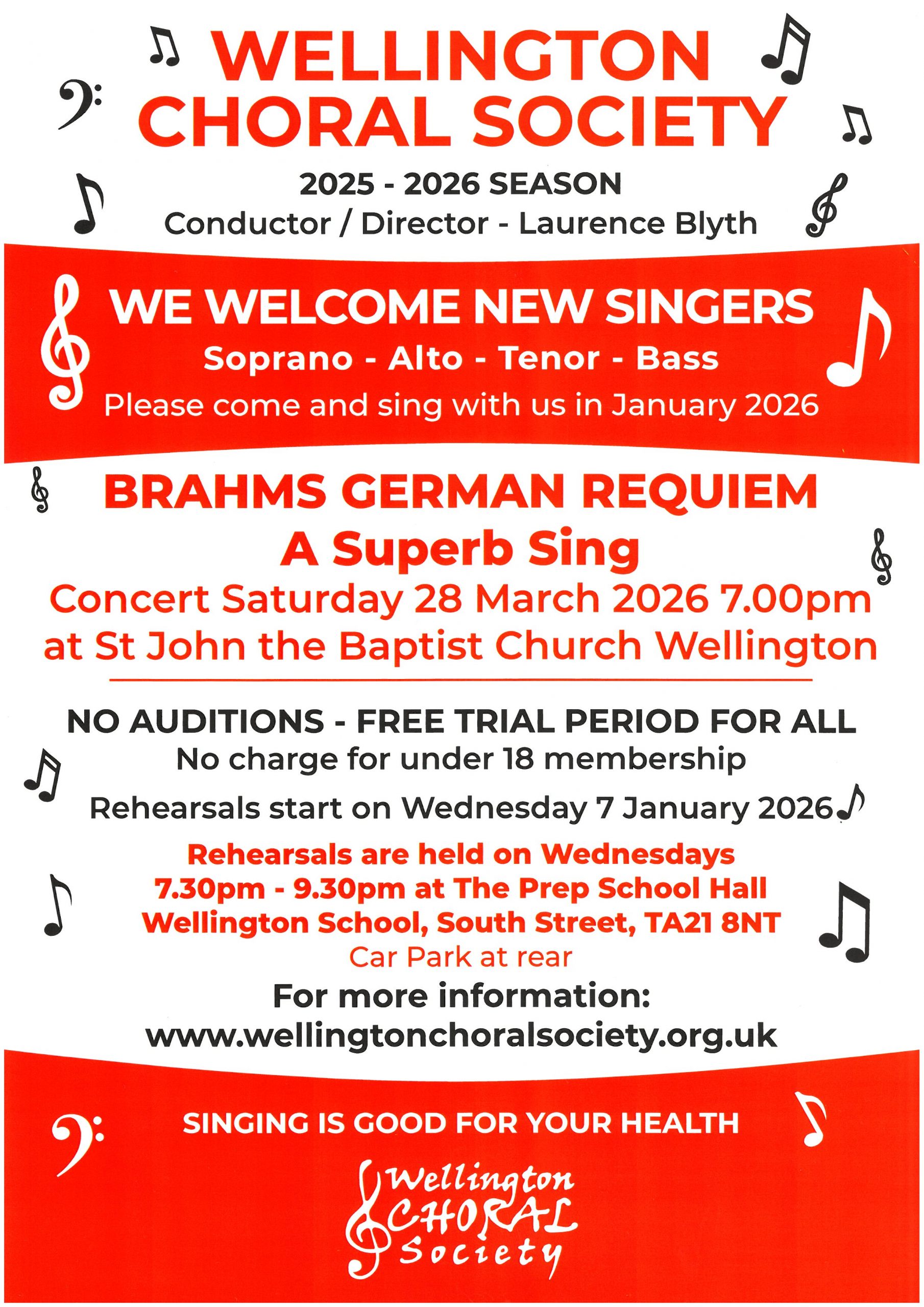 WELLINGTON CHORAL SOCIETY

2025 - 2026 SEASON
Conductor / Director - Laurence Blyth

WE WELCOME NEW SINGERS
Soprano - Alto - Tenor - Bass
Please come and sing with us in January 2026

BRAHMS GERMAN REQUIEM
A Superb Sing
Concert Saturday 28 March 2026 7.00pm
at St John the Baptist Church Wellington

NO AUDITIONS - FREE TRIAL PERIOD FOR ALL
No charge for under 18 membership

Rehearsals start on Wednesday 7 January 2026

Rehearsals are held on Wednesdays
7.30pm - 9.30pm at The Prep School Hall
Wellington School, South Street, TA21 8NT
Car Park at rear

For more information:
www.wellingtonchoralsociety.org.uk

SINGING IS GOOD FOR YOUR HEALTH

Wellington CHORAL Society